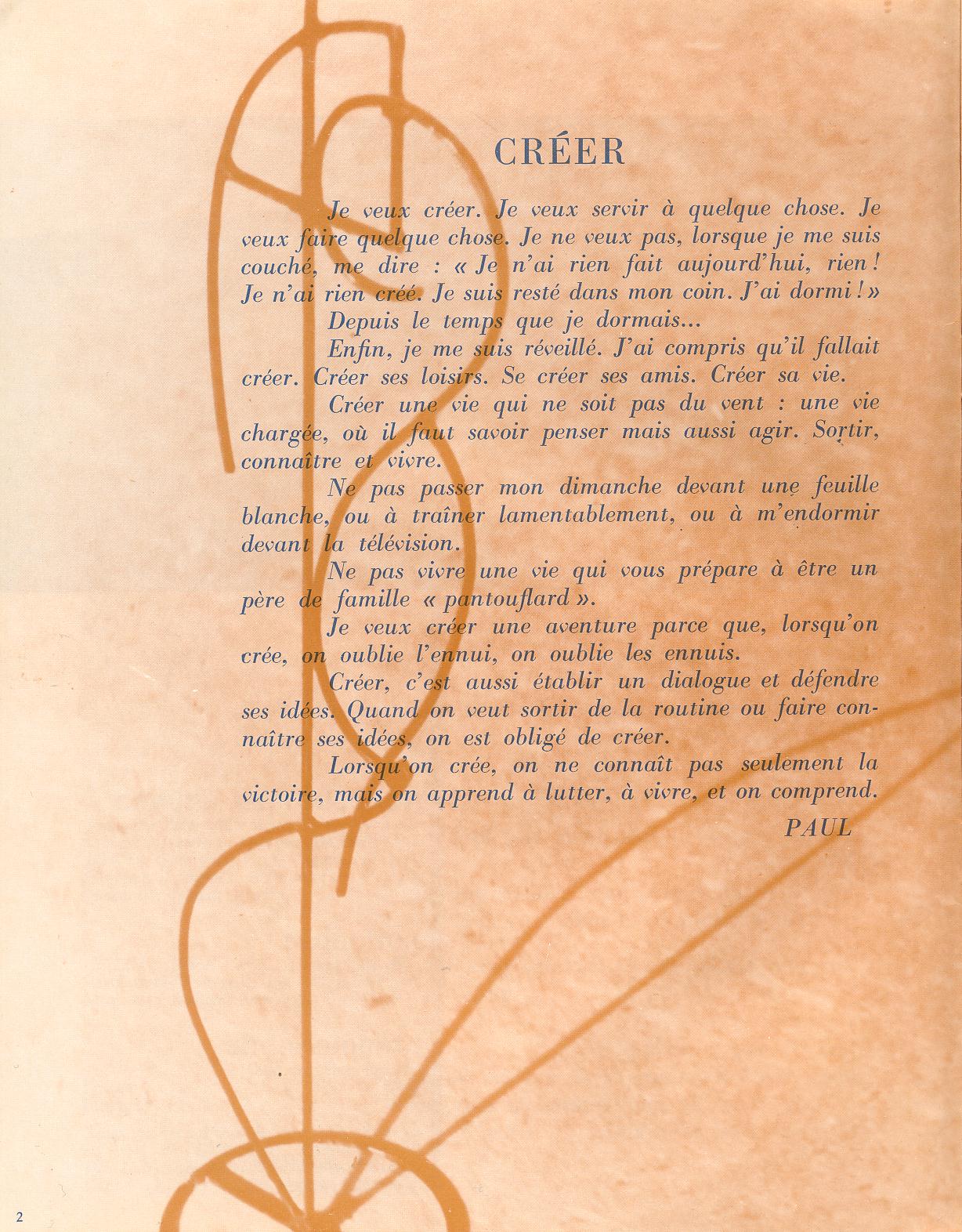 CRÉER

Je veux créer. Je veux servir à quelque chose. Je veux faire quelque chose. Je ne veux pas, lorsque je me suis couché, me dire : « Je n'ai rien fait aujourd'hui, rien ! Je n'ai rien créé. Je suis resté dans mon coin. J'ai dormi ! »

Depuis le temps que je dormais...

Enfin, je me suis réveillé. J'ai compris qu'il fallait créer. Créer ses loisirs. Se créer ses amis. Créer sa vie.

Créer une vie qui ne soit pas du vent : une vie chargée, où il faut savoir penser mais aussi agir. Sortir, connaître et vivre.

Ne pas passer mon dimanche devant une feuille blanche, ou à traîner lamentablement, ou à m'endormir devant la télévision.

Ne pas vivre une vie qui vous prépare à être un père de famille « pantouflard ».

Je veux créer une aventure parce que, lorsqu'on crée, on oublie l'ennui, on oublie les ennuis.

Créer, c'est aussi établir un dialogue et défendre ses idées. Quand on veut sortir de la routine ou faire connaître ses idées, on est obligé de créer.

Lorsqu'on crée, on ne connaît pas seulement la victoire, mais on apprend à lutter, à vivre, et on comprend.

PAUL

2